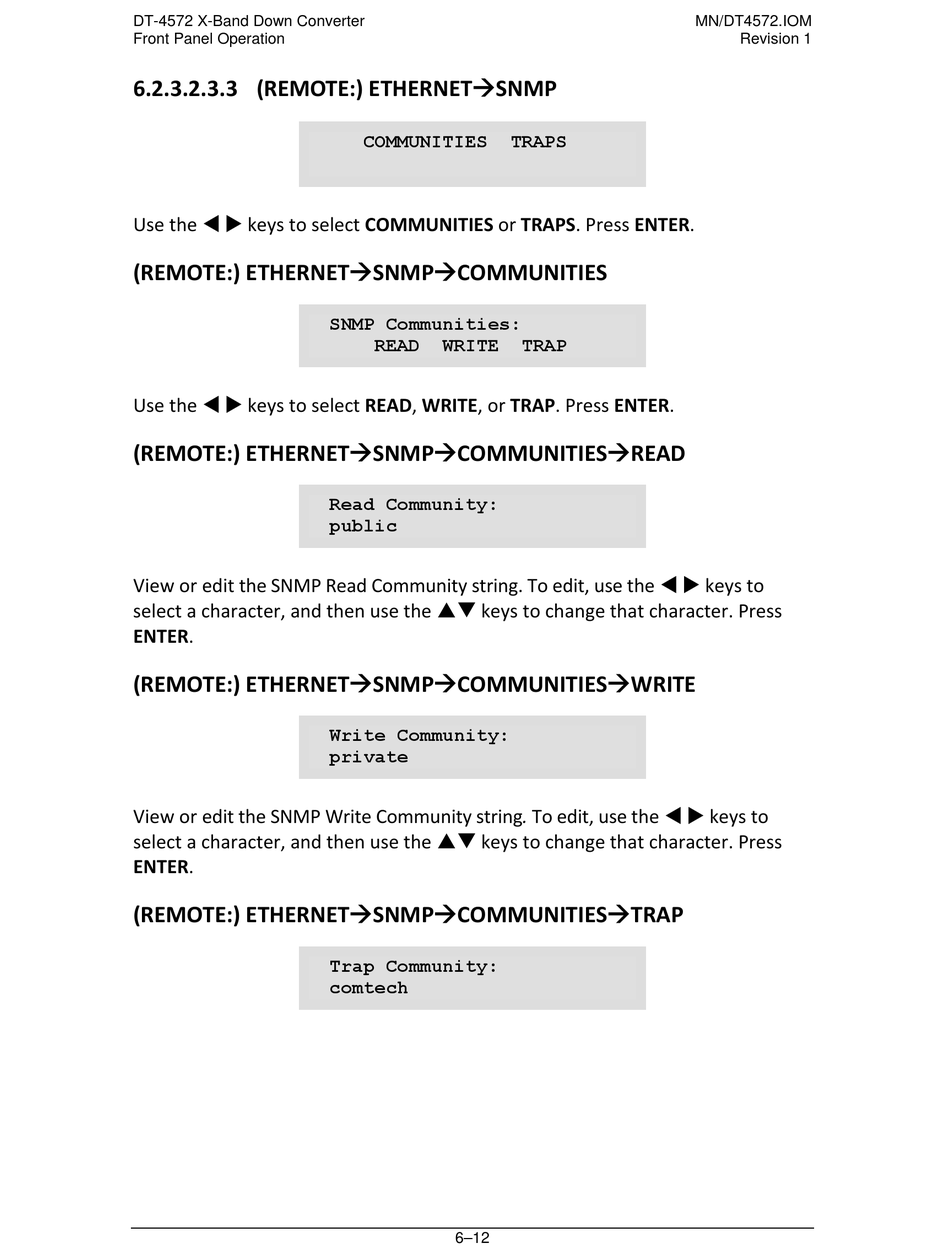 DT-4572 X-Band Down Converter
Front Panel Operation

MN/DT4572.IOM
Revision 1

6.2.3.2.3.3 (REMOTE:) ETHERNET→SNMP

COMMUNITIES TRAPS

Use the ◄ ► keys to select COMMUNITIES or TRAPS. Press ENTER.

(REMOTE:) ETHERNET→SNMP→COMMUNITIES

SNMP Communities:
READ WRITE TRAP

Use the ◄ ► keys to select READ, WRITE, or TRAP. Press ENTER.

(REMOTE:) ETHERNET→SNMP→COMMUNITIES→READ

Read Community:
public

View or edit the SNMP Read Community string. To edit, use the ◄ ► keys to select a character, and then use the ▲▼ keys to change that character. Press ENTER.

(REMOTE:) ETHERNET→SNMP→COMMUNITIES→WRITE

Write Community:
private

View or edit the SNMP Write Community string. To edit, use the ◄ ► keys to select a character, and then use the ▲▼ keys to change that character. Press ENTER.

(REMOTE:) ETHERNET→SNMP→COMMUNITIES→TRAP

Trap Community:
comtech

6–12